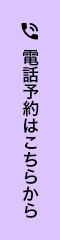 電話予約はこちらから